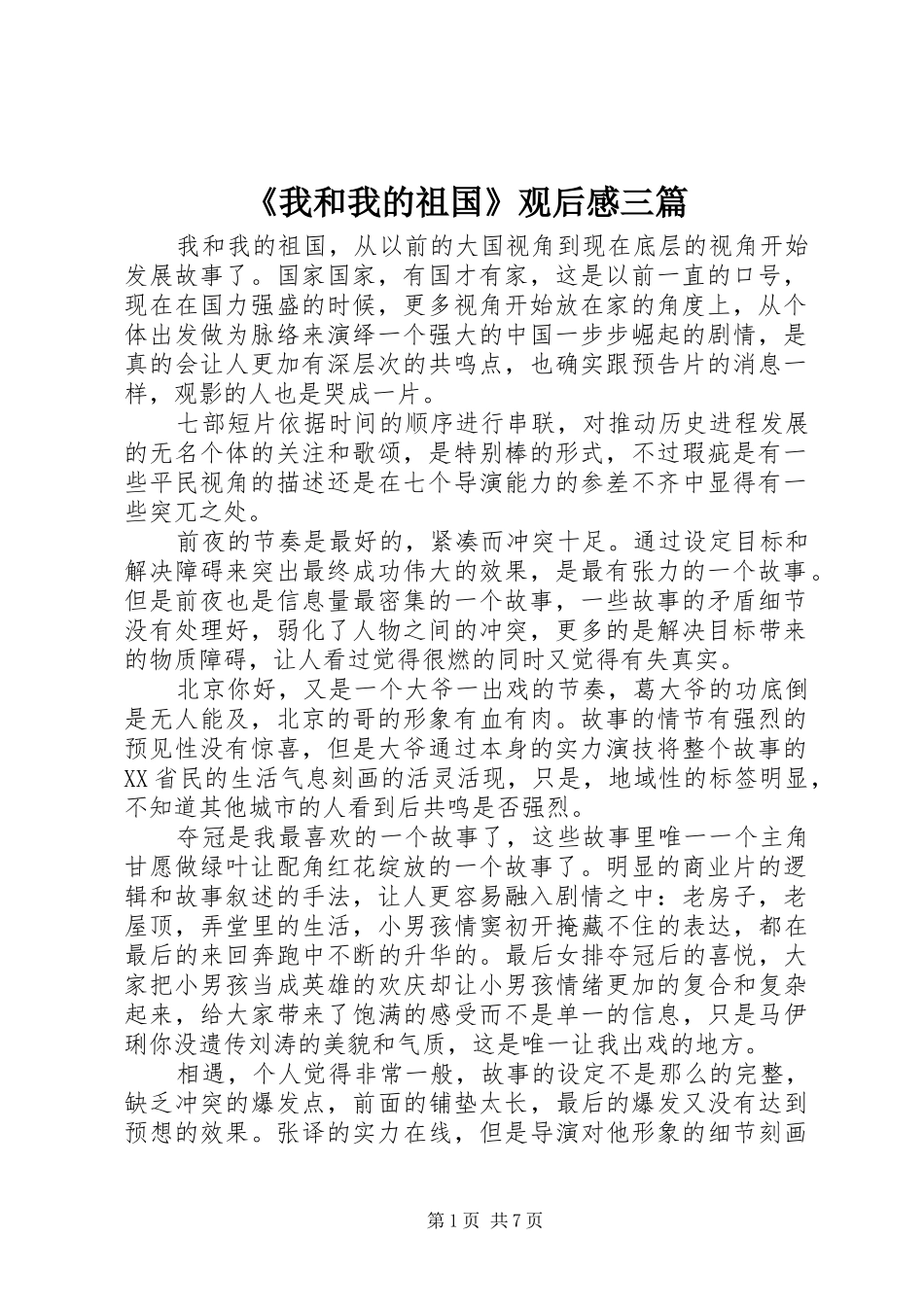 《我和我的祖国》观后感三篇

我和我的祖国，从以前的大国视角到现在底层的视角开始发展故事了。国家国家，有国才有家，这是以前一直的口号，现在在国力强盛的时候，更多视角开始放在家的角度上，从个体出发做为脉络来演绎一个强大的中国一步步崛起的剧情，是真的会让人更加有深层次的共鸣点，也确实跟预告片的消息一样，观影的人也是哭成一片。

七部短片依据时间的顺序进行串联，对推动历史进程发展的无名个体的关注和歌颂，是特别棒的形式，不过瑕疵是有一些平民视角的描述还是在七个导演能力的参差不齐中显得有一些突兀之处。

前夜的节奏是最好的，紧凑而冲突十足。通过设定目标和解决障碍来突出最终成功伟大的效果，是最有张力的一个故事。但是前夜也是信息量最密集的一个故事，一些故事的矛盾细节没有处理好，弱化了人物之间的冲突，更多的是解决目标带来的物质障碍，让人看过觉得很燃的同时又觉得有失真实。

北京你好，又是一个大爷一出戏的节奏，葛大爷的功底倒是无人能及，北京的哥的形象有血有肉。故事的情节有强烈的预见性没有惊喜，但是大爷通过本身的实力演技将整个故事的XX省民的生活气息刻画的活灵活现，只是，地域性的标签明显，不知道其他城市的人看到后共鸣是否强烈。

夺冠是我最喜欢的一个故事了，这些故事里唯一一个主角甘愿做绿叶让配角红花绽放的一个故事了。明显的商业片的逻辑和故事叙述的手法，让人更容易融入剧情之中：老房子，老屋顶，弄堂里的生活，小男孩情窦初开掩藏不住的表达，都在最后的来回奔跑中不断的升华的。最后女排夺冠后的喜悦，大家把小男孩当成英雄的欢庆却让小男孩情绪更加的复合和复杂起来，给大家带来了饱满的感受而不是单一的信息，只是马伊琍你没遗传刘涛的美貌和气质，这是唯一让我出戏的地方。

相遇，个人觉得非常一般，故事的设定不是那么的完整，缺乏冲突的爆发点，前面的铺垫太长，最后的爆发又没有达到预想的效果。张译的实力在线，但是导演对他形象的细节刻画

第1页 共7页